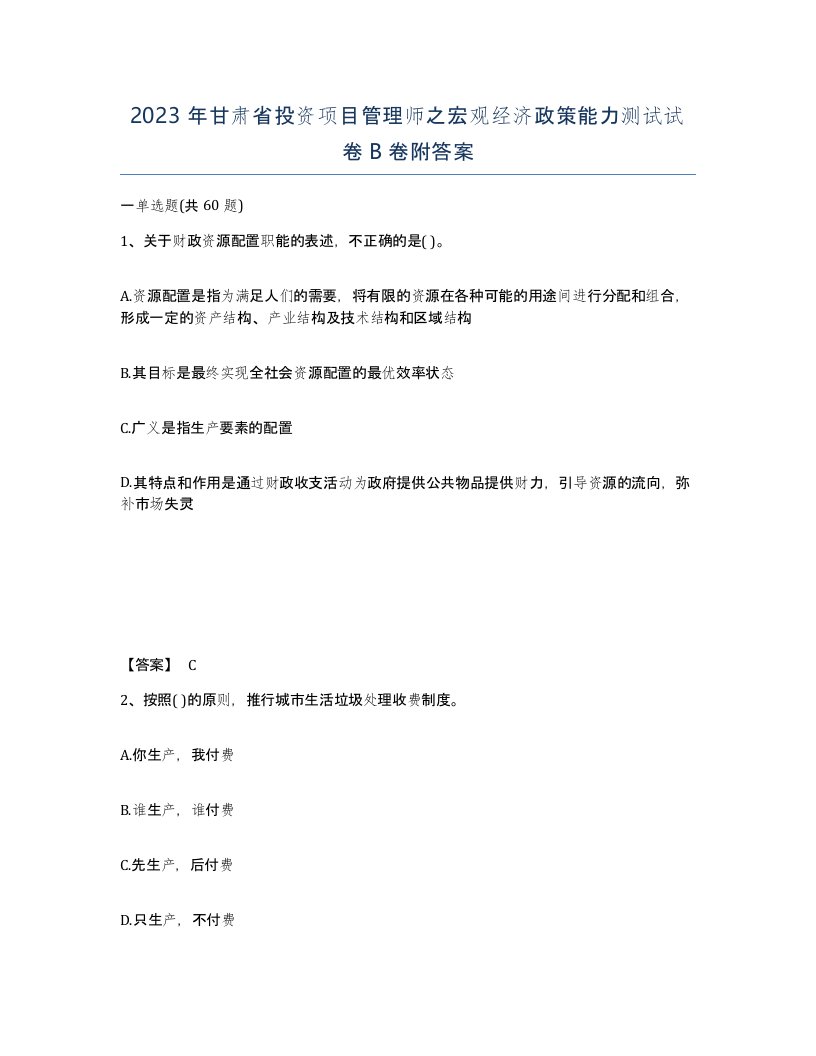 2023 年甘肃省投资项目管理师之宏观经济政策能力测试试卷 B 卷附答案

一单选题(共 60 题)

1、关于财政资源配置职能的表述，不正确的是( )。

A.资源配置是指为满足人们的需要，将有限的资源在各种可能的用途间进行分配和组合，形成一定的资产结构、产业结构及技术结构和区域结构

B.其目标是最终实现全社会资源配置的最优效率状态

C.广义是指生产要素的配置

D.其特点和作用是通过财政收支活动为政府提供公共物品提供财力，引导资源的流向，弥补市场失灵

【答案】 C

2、按照( )的原则，推行城市生活垃圾处理收费制度。

A.你生产，我付费

B.谁生产，谁付费

C.先生产，后付费

D.只生产，不付费